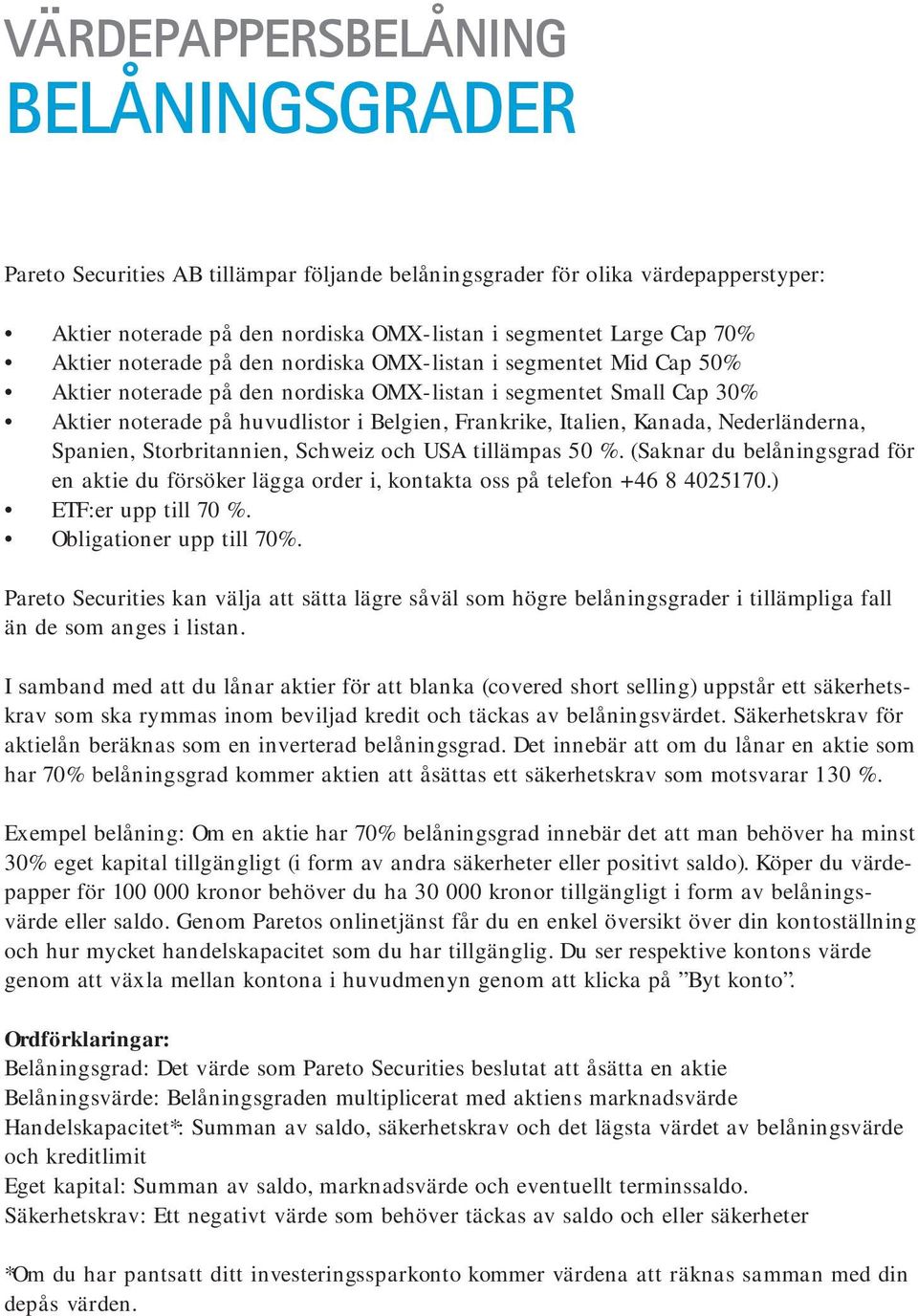 VÄRDEPAPPERSBELÅNING
BELÅNINGSGRADER

Pareto Securities AB tillämpar följande belåningsgrader för olika värdepapperstyper:

• Aktier noterade på den nordiska OMX-listan i segmentet Large Cap 70%
• Aktier noterade på den nordiska OMX-listan i segmentet Mid Cap 50%
• Aktier noterade på den nordiska OMX-listan i segmentet Small Cap 30%
• Aktier noterade på huvudlistor i Belgien, Frankrike, Italien, Kanada, Nederländerna, Spanien, Storbritannien, Schweiz och USA tillämpas 50 %. (Saknar du belåningsgrad för en aktie du försöker lägga order i, kontakta oss på telefon +46 8 4025170.)
• ETF:er upp till 70 %.
• Obligationer upp till 70%.

Pareto Securities kan välja att sätta lägre såväl som högre belåningsgrader i tillämpliga fall än de som anges i listan.

I samband med att du lånar aktier för att blanka (covered short selling) uppstår ett säkerhetskrav som ska rymmas inom beviljad kredit och täckas av belåningsvärdet. Säkerhetskrav för aktielån beräknas som en inverterad belåningsgrad. Det innebär att om du lånar en aktie som har 70% belåningsgrad kommer aktien att åsättas ett säkerhetskrav som motsvarar 130 %.

Exempel belåning: Om en aktie har 70% belåningsgrad innebär det att man behöver ha minst 30% eget kapital tillgängligt (i form av andra säkerheter eller positivt saldo). Köper du värdepapper för 100 000 kronor behöver du ha 30 000 kronor tillgängligt i form av belåningsvärde eller saldo. Genom Paretos onlinetjänst får du en enkel översikt över din kontoställning och hur mycket handelskapacitet som du har tillgänglig. Du ser respektive kontons värde genom att växla mellan kontona i huvudmenyn genom att klicka på ”Byt konto”.

Ordförklaringar:
Belåningsgrad: Det värde som Pareto Securities beslutat att åsätta en aktie
Belåningsvärde: Belåningsgraden multiplicerat med aktiens marknadsvärde
Handelskapacitet*: Summan av saldo, säkerhetskrav och det lägsta värdet av belåningsvärde och kreditlimit
Eget kapital: Summan av saldo, marknadsvärde och eventuellt terminssaldo.
Säkerhetskrav: Ett negativt värde som behöver täckas av saldo och eller säkerheter

*Om du har pantsatt ditt investeringssparkonto kommer värdena att räknas samman med din depås värden.